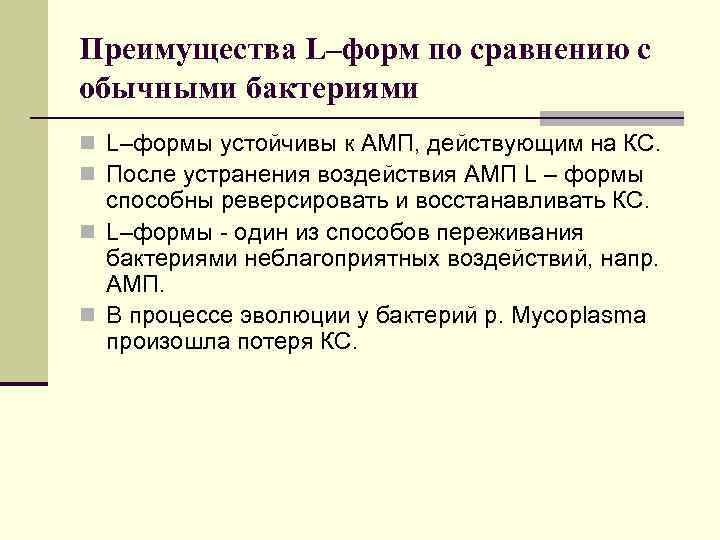 Преимущества L–форм по сравнению с обычными бактериями

L–формы устойчивы к АМП, действующим на КС.

После устранения воздействия АМП L – формы способны реверсировать и восстанавливать КС.

L–формы - один из способов переживания бактериями неблагоприятных воздействий, напр. АМП.

В процессе эволюции у бактерий р. Mycoplasma произошла потеря КС.